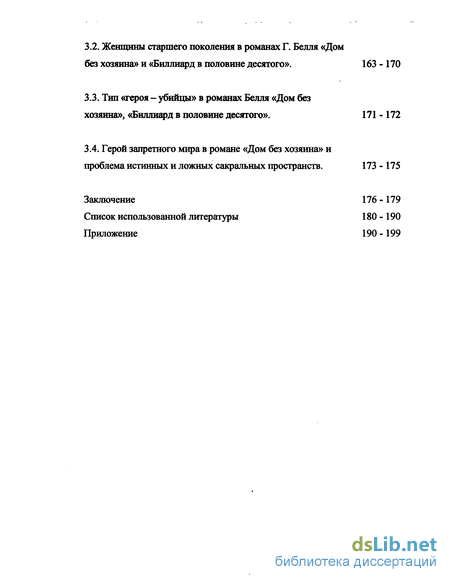 3.2. Женщины старшего поколения в романах Г. Белля «Дом без хозяина» и «Биллиард в половине десятого». 163 - 170

3.3. Тип «героя – убийцы» в романах Белля «Дом без хозяина», «Биллиард в половине десятого». 171 - 172

3.4. Герой запретного мира в романе «Дом без хозяина» и проблема истинных и ложных сакральных пространств. 173 - 175

Заключение 176 - 179
Список использованной литературы 180 - 190
Приложение 190 - 199

dsLib.net
библиотека диссертаций